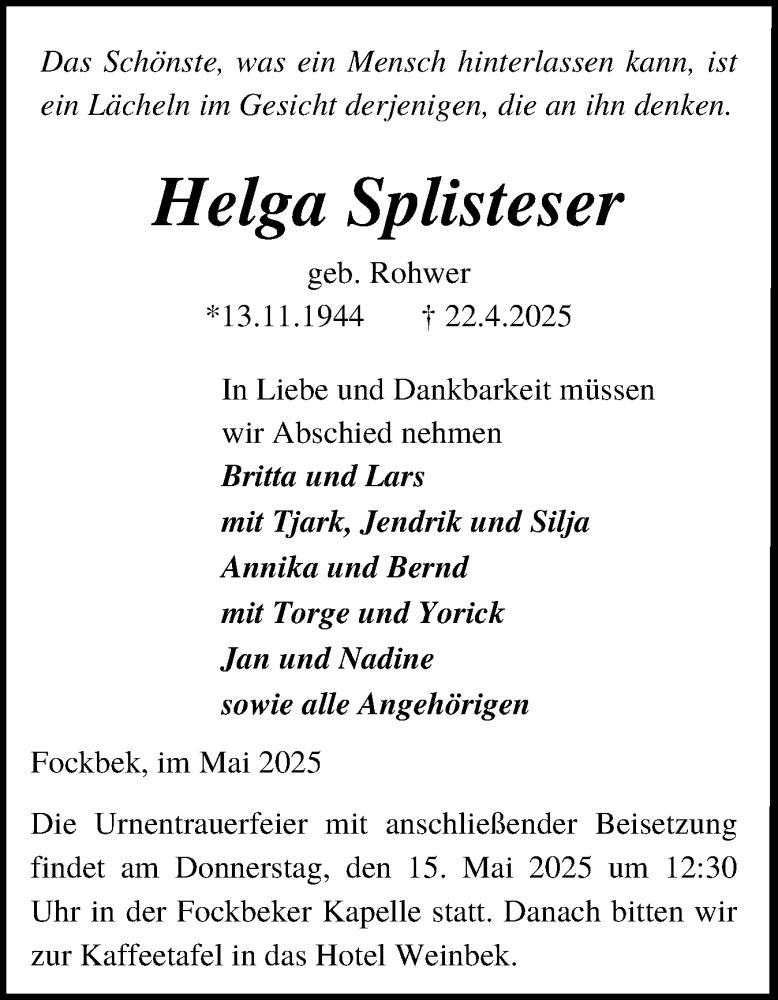 Das Schönste, was ein Mensch hinterlassen kann, ist ein Lächeln im Gesicht derjenigen, die an ihn denken.

Helga Splisteser

geb. Rohwer
*13.11.1944 † 22.4.2025

In Liebe und Dankbarkeit müssen wir Abschied nehmen
Britta und Lars
mit Tjark, Jendrik und Silja
Annika und Bernd
mit Torge und Yorick
Jan und Nadine
sowie alle Angehörigen

Fockbek, im Mai 2025

Die Urnentrauerfeier mit anschließender Beisetzung findet am Donnerstag, den 15. Mai 2025 um 12:30 Uhr in der Fockbeker Kapelle statt. Danach bitten wir zur Kaffeetafel in das Hotel Weinbek.